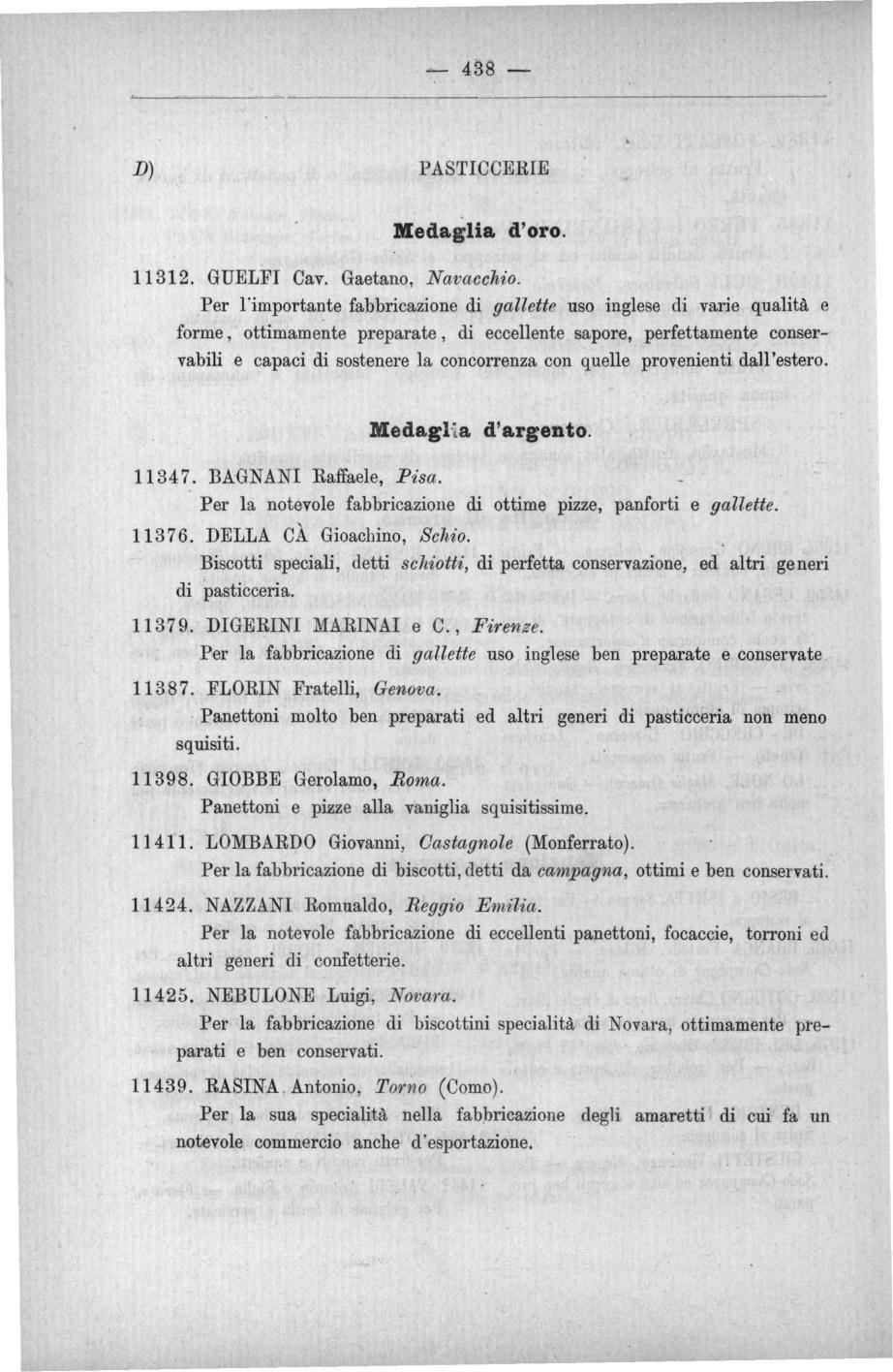 — 438 —

D) PASTICCERIE

Medaglia d'oro.

11312. GUELFI Cav. Gaetano, Navacchio.

Per l'importante fabbricazione di gallette uso inglese di varie qualità e forme, ottimamente preparate, di eccellente sapore, perfettamente conservabili e capaci di sostenere la concorrenza con quelle provenienti dall'estero.

Medaglia d'argento.

11347. BAGNANI Raffaele, Pisa.

Per la notevole fabbricazione di ottime pizze, panforti e gallette.

11376. DELLA CÀ Gioachino, Schio.

Biscotti speciali, detti schiotti, di perfetta conservazione, ed altri generi di pasticceria.

11379. DIGERINI MARINAI e C., Firenze.

Per la fabbricazione di gallette uso inglese ben preparate e conservate

11387. FLORIN Fratelli, Genova.

Panettoni molto ben preparati ed altri generi di pasticceria non meno squisiti.

11398. GIOBBE Gerolamo, Roma.

Panettoni e pizze alla vaniglia squisitissime.

11411. LOMBARDO Giovanni, Castagnole (Monferrato).

Per la fabbricazione di biscotti, detti da campagna, ottimi e ben conservati.

11424. NAZZANI Romualdo, Reggio Emilia.

Per la notevole fabbricazione di eccellenti panettoni, focaccie, torroni ed altri generi di confetterie.

11425. NEBULONE Luigi, Novara.

Per la fabbricazione di biscottini specialità di Novara, ottimamente preparati e ben conservati.

11439. RASINA Antonio, Torno (Como).

Per la sua specialità nella fabbricazione degli amaretti di cui fa un notevole commercio anche d'esportazione.